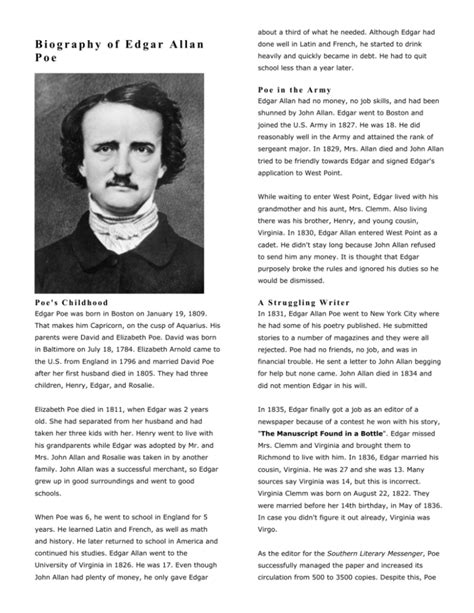 Biography of Edgar Allan Poe

Poe's Childhood
Edgar Poe was born in Boston on January 19, 1809. That makes him Capricorn, on the cusp of Aquarius. His parents were David and Elizabeth Poe. David was born in Baltimore on July 18, 1784. Elizabeth Arnold came to the U.S. from England in 1796 and married David Poe after her first husband died in 1805. They had three children, Henry, Edgar, and Rosalie.

Elizabeth Poe died in 1811, when Edgar was 2 years old. She had separated from her husband and had taken her three kids with her. Henry went to live with his grandparents while Edgar was adopted by Mr. and Mrs. John Allan and Rosalie was taken in by another family. John Allan was a successful merchant, so Edgar grew up in good surroundings and went to good schools.

When Poe was 6, he went to school in England for 5 years. He learned Latin and French, as well as math and history. He later returned to school in America and continued his studies. Edgar Allan went to the University of Virginia in 1826. He was 17. Even though John Allan had plenty of money, he only gave Edgar about a third of what he needed. Although Edgar had done well in Latin and French, he started to drink heavily and quickly became in debt. He had to quit school less than a year later.

Poe in the Army
Edgar Allan had no money, no job skills, and had been shunned by John Allan. Edgar went to Boston and joined the U.S. Army in 1827. He was 18. He did reasonably well in the Army and attained the rank of sergeant major. In 1829, Mrs. Allan died and John Allan tried to be friendly towards Edgar and signed Edgar's application to West Point.

While waiting to enter West Point, Edgar lived with his grandmother and his aunt, Mrs. Clemm. Also living there was his brother, Henry, and young cousin, Virginia. In 1830, Edgar Allan entered West Point as a cadet. He didn't stay long because John Allan refused to send him any money. It is thought that Edgar purposely broke the rules and ignored his duties so he would be dismissed.

A Struggling Writer
In 1831, Edgar Allan Poe went to New York City where he had some of his poetry published. He submitted stories to a number of magazines and they were all rejected. Poe had no friends, no job, and was in financial trouble. He sent a letter to John Allan begging for help but none came. John Allan died in 1834 and did not mention Edgar in his will.

In 1835, Edgar finally got a job as an editor of a newspaper because of a contest he won with his story, "The Manuscript Found in a Bottle". Edgar missed Mrs. Clemm and Virginia and brought them to Richmond to live with him. In 1836, Edgar married his cousin, Virginia. He was 27 and she was 13. Many sources say Virginia was 14, but this is incorrect. Virginia Clemm was born on August 22, 1822. They were married before her 14th birthday, in May of 1836. In case you didn't figure it out already, Virginia was Virgo.

As the editor for the Southern Literary Messenger, Poe successfully managed the paper and increased its circulation from 500 to 3500 copies. Despite this, Poe